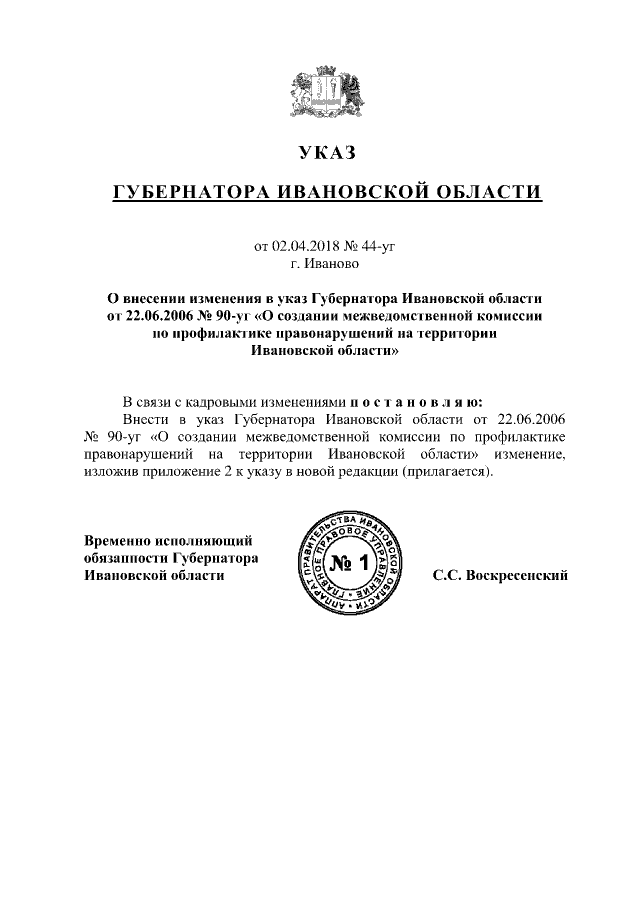 УКАЗ

ГУБЕРНАТОРА ИВАНОВСКОЙ ОБЛАСТИ

от 02.04.2018 № 44-уг
г. Иваново

О внесении изменения в указ Губернатора Ивановской области от 22.06.2006 № 90-уг «О создании межведомственной комиссии по профилактике правонарушений на территории Ивановской области»

В связи с кадровыми изменениями п о с т а н о в л я ю:
Внести в указ Губернатора Ивановской области от 22.06.2006 № 90-уг «О создании межведомственной комиссии по профилактике правонарушений на территории Ивановской области» изменение, изложив приложение 2 к указу в новой редакции (прилагается).

Временно исполняющий обязанности Губернатора Ивановской области

АППАРАТ ПРАВИТЕЛЬСТВА ИВАНОВСКОЙ ОБЛАСТИ ГЛАВНОЕ ПРАВОВОЕ УПРАВЛЕНИЕ
№ 1

С.С. Воскресенский